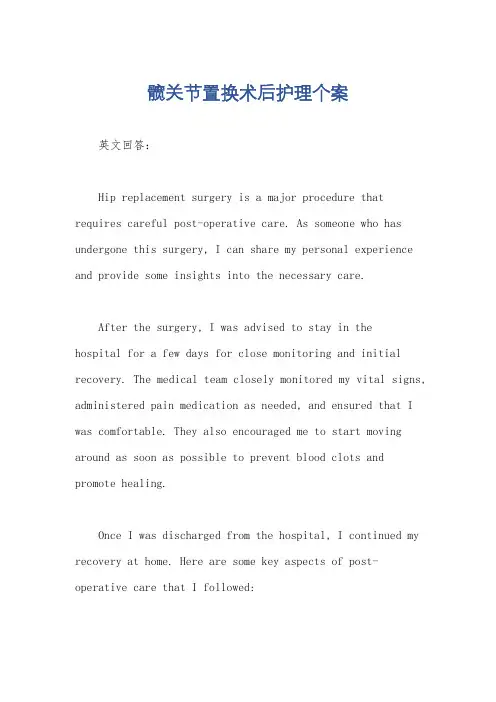 髋关节置换术后护理个案

英文回答：

Hip replacement surgery is a major procedure that requires careful post-operative care. As someone who has undergone this surgery, I can share my personal experience and provide some insights into the necessary care.

After the surgery, I was advised to stay in the hospital for a few days for close monitoring and initial recovery. The medical team closely monitored my vital signs, administered pain medication as needed, and ensured that I was comfortable. They also encouraged me to start moving around as soon as possible to prevent blood clots and promote healing.

Once I was discharged from the hospital, I continued my recovery at home. Here are some key aspects of post-operative care that I followed: